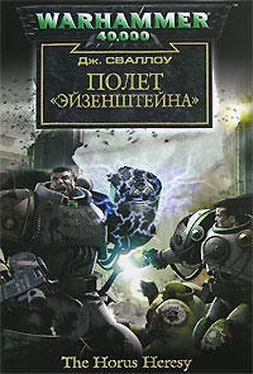 WARHAMMER
40,000

ДЖ. СВАЛЛОУ

ПОЛЕТ «ЭЙЗЕНШТЕЙНА»

The Horus Heresy